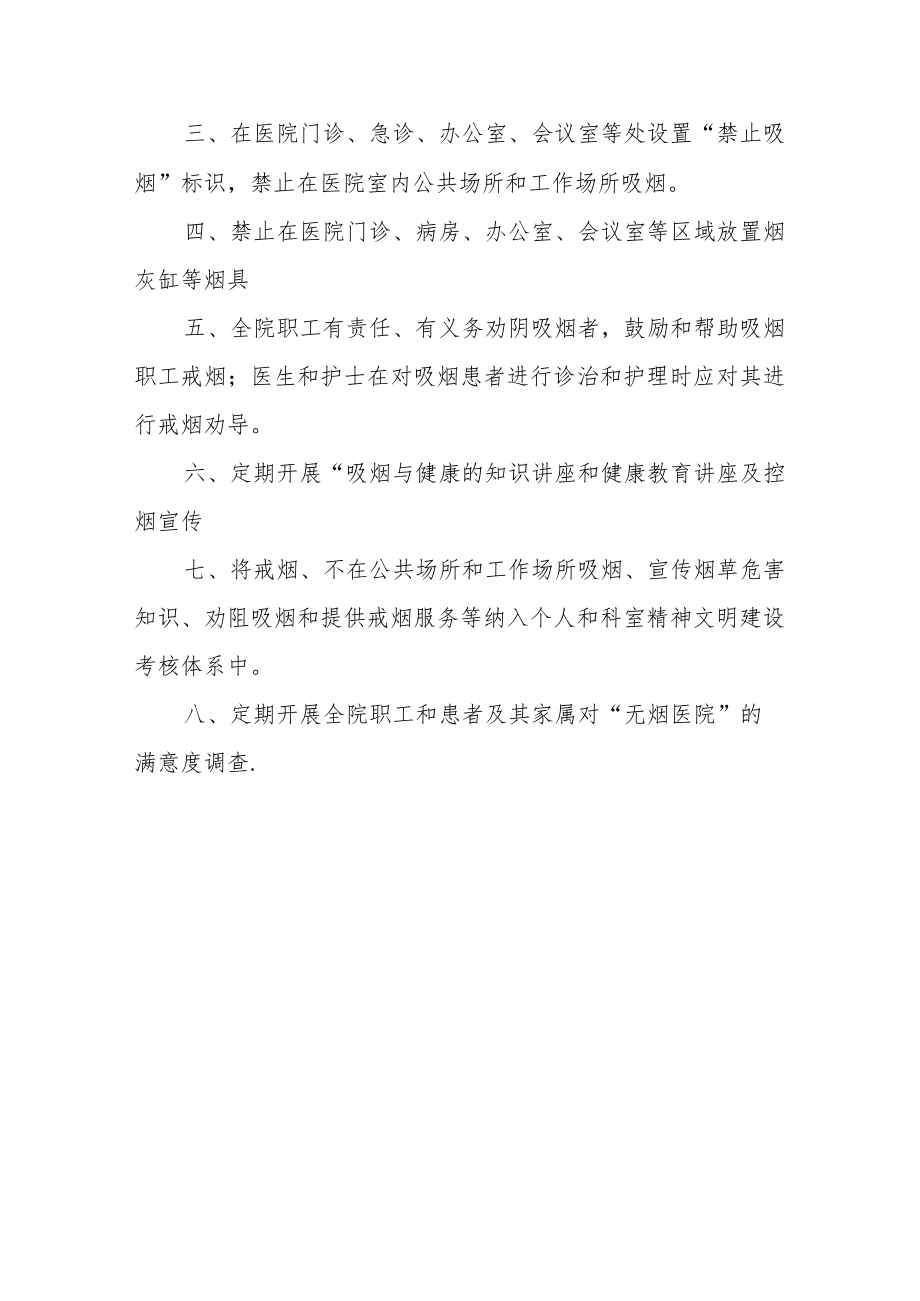 三、在医院门诊、急诊、办公室、会议室等处设置“禁止吸烟”标识，禁止在医院室内公共场所和工作场所吸烟。

四、禁止在医院门诊、病房、办公室、会议室等区域放置烟灰缸等烟具

五、全院职工有责任、有义务劝阴吸烟者，鼓励和帮助吸烟职工戒烟；医生和护士在对吸烟患者进行诊治和护理时应对其进行戒烟劝导。

六、定期开展“吸烟与健康的知识讲座和健康教育讲座及控烟宣传

七、将戒烟、不在公共场所和工作场所吸烟、宣传烟草危害知识、劝阻吸烟和提供戒烟服务等纳入个人和科室精神文明建设考核体系中。

八、定期开展全院职工和患者及其家属对“无烟医院”的满意度调查.